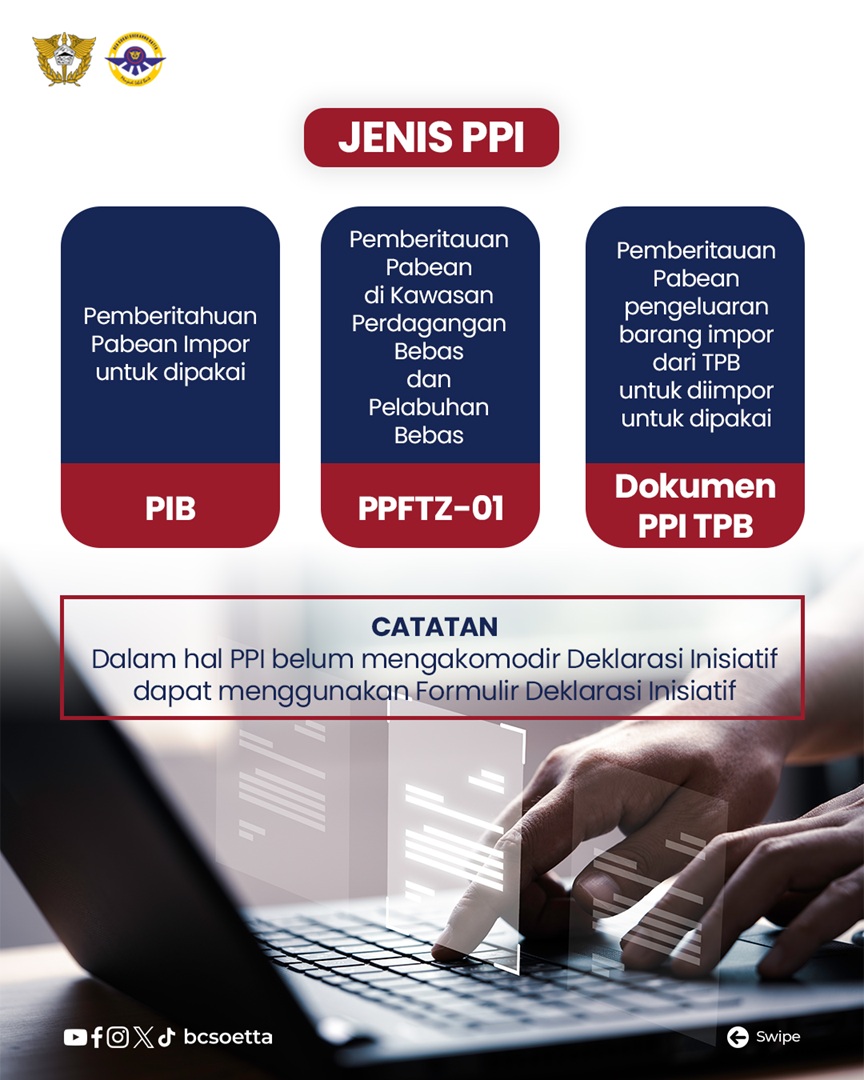 JENIS PPI

Pemberitahuan Pabean Impor untuk dipakai

PIB

Pemberitauan Pabean di Kawasan Perdagangan Bebas dan Pelabuhan Bebas

PPFTZ-01

Pemberitauan Pabean pengeluaran barang impor dari TPB untuk diimpor untuk dipakai

Dokumen PPI TPB

CATATAN
Dalam hal PPI belum mengakomodir Deklarasi Inisiatif dapat menggunakan Formulir Deklarasi Inisiatif

bcsoetta

Swipe